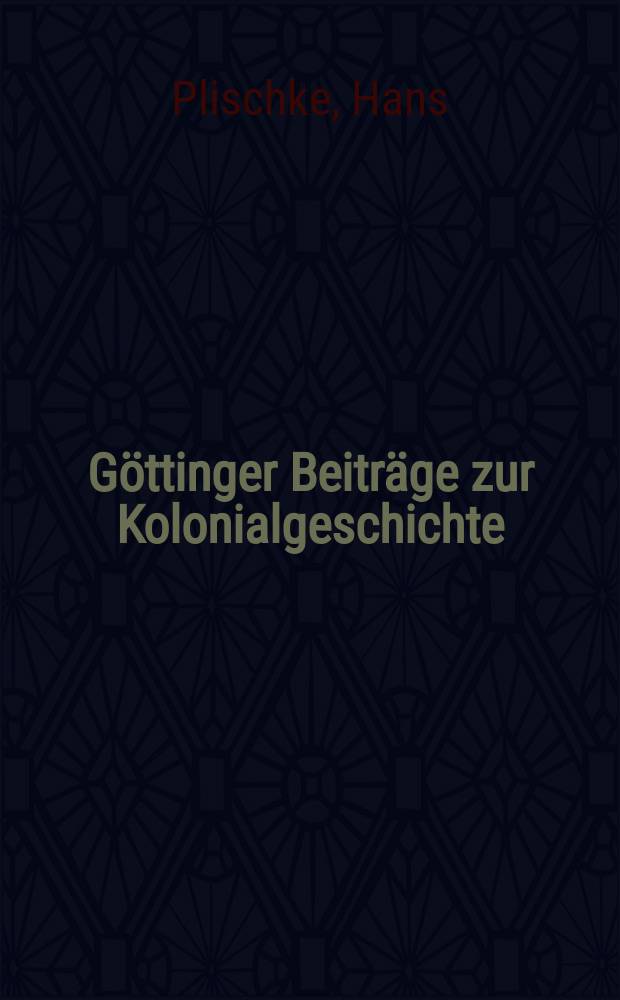 Plischke, Hans

Göttinger Beiträge zur Kolonialgeschichte